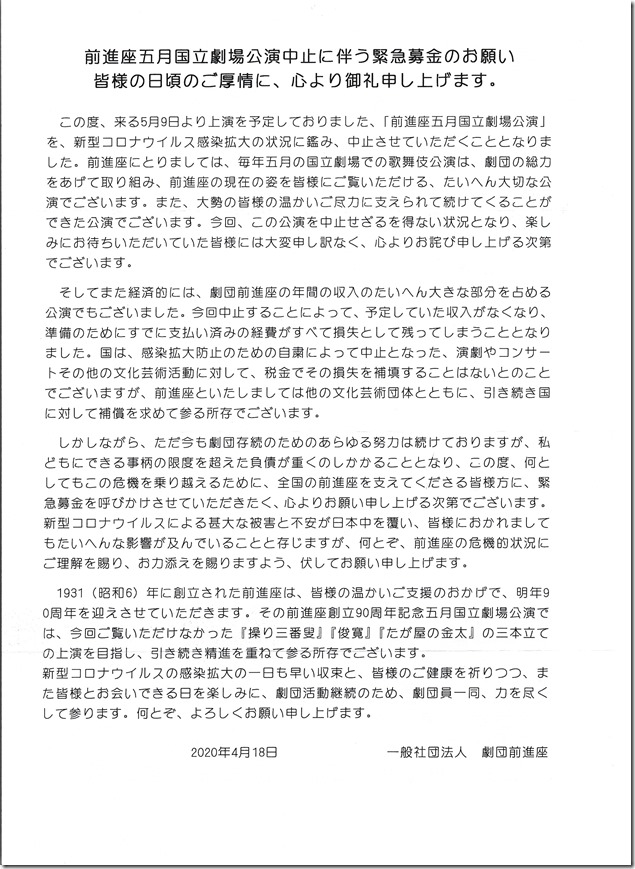 前進座五月国立劇場公演中止に伴う緊急募金のお願い
皆様の日頃のご厚情に、心より御礼申し上げます。

この度、来る5月9日より上演を予定しておりました、「前進座五月国立劇場公演」を、新型コロナウイルス感染拡大の状況に鑑み、中止させていただくこととなりました。前進座にとりましては、毎年五月の国立劇場での歌舞伎公演は、劇団の総力をあげて取り組み、前進座の現在の姿を皆様にご覧いただける、たいへん大切な公演でございます。また、大勢の皆様の温かいご尽力に支えられて続けてくることができた公演でございます。今回、この公演を中止せざるを得ない状況となり、楽しみにお待ちいただいていた皆様には大変申し訳なく、心よりお詫び申し上げる次第でございます。

そしてまた経済的には、劇団前進座の年間の収入のたいへん大きな部分を占める公演でもございました。今回中止することによって、予定していた収入がなくなり、準備のためにすでに支払い済みの経費がすべて損失として残ってしまうこととなりました。国は、感染拡大防止のための自粛によって中止となった、演劇やコンサートその他の文化芸術活動に対して、税金でその損失を補填することはないとのことでございますが、前進座といたしましては他の文化芸術団体とともに、引き続き国に対して補償を求めて参る所存でございます。

しかしながら、ただ今も劇団存続のためのあらゆる努力は続けておりますが、私どもにできる事柄の限度を超えた負債が重くのしかかることとなり、この度、何としてもこの危機を乗り越えるために、全国の前進座を支えてくださる皆様方に、緊急募金を呼びかけさせていただきたく、心よりお願い申し上げる次第でございます。新型コロナウイルスによる甚大な被害と不安が日本中を覆い、皆様におかれましてもたいへんな影響が及んでいることと存じますが、何とぞ、前進座の危機的状況にご理解を賜り、お力添えを賜りますよう、伏してお願い申し上げます。

1931（昭和6）年に創立された前進座は、皆様の温かいご支援のおかげで、明年90周年を迎えさせていただきます。その前進座創立90周年記念五月国立劇場公演では、今回ご覧いただけなかった『操り三番叟』『俊寛』『たが屋の金太』の三本立ての上演を目指し、引き続き精進を重ねて参る所存でございます。
新型コロナウイルスの感染拡大の一日も早い収束と、皆様のご健康を祈りつつ、また皆様とお会いできる日を楽しみに、劇団活動継続のため、劇団員一同、力を尽くして参ります。何とぞ、よろしくお願い申し上げます。

2020年4月18日　　一般社団法人　劇団前進座